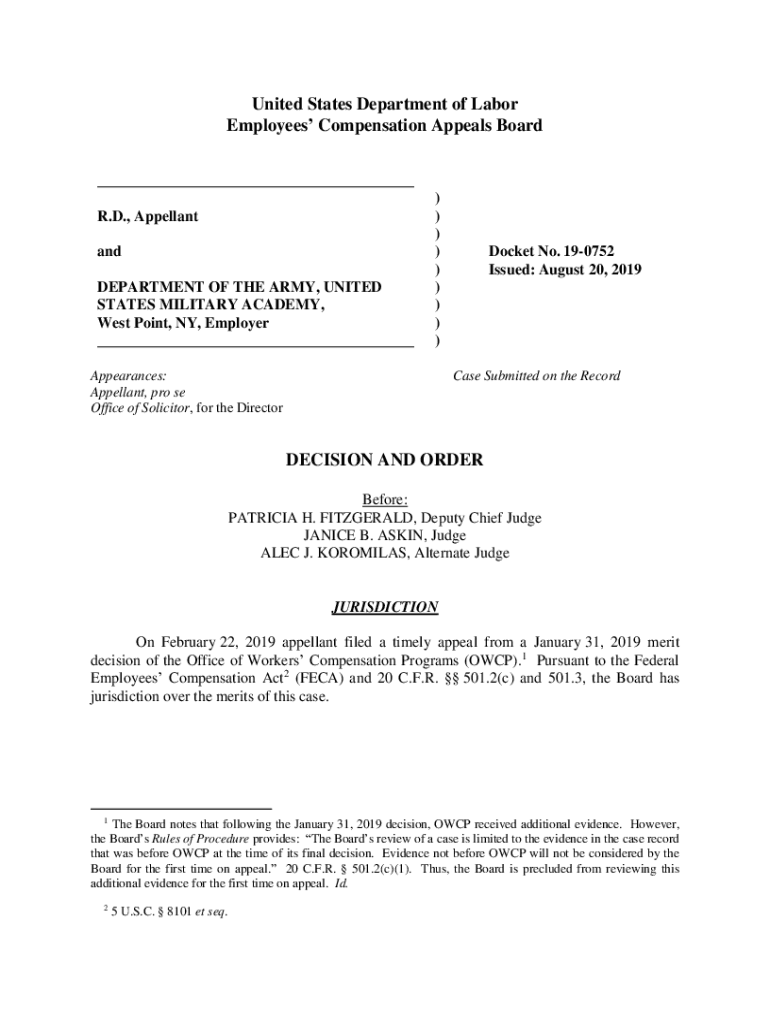 United States Department of Labor
Employees' Compensation Appeals Board

R.D., Appellant

and

DEPARTMENT OF THE ARMY, UNITED STATES MILITARY ACADEMY, West Point, NY, Employer

)
)
)
)
)
)
)
)
)

Docket No. 19-0752
Issued: August 20, 2019

Appearances:
Appellant, pro se
Office of Solicitor, for the Director

Case Submitted on the Record

DECISION AND ORDER

Before:
PATRICIA H. FITZGERALD, Deputy Chief Judge
JANICE B. ASKIN, Judge
ALEC J. KOROMILAS, Alternate Judge

JURISDICTION

On February 22, 2019 appellant filed a timely appeal from a January 31, 2019 merit decision of the Office of Workers' Compensation Programs (OWCP).$^1$ Pursuant to the Federal Employees' Compensation Act$^2$ (FECA) and 20 C.F.R. §§ 501.2(c) and 501.3, the Board has jurisdiction over the merits of this case.

$^1$ The Board notes that following the January 31, 2019 decision, OWCP received additional evidence. However, the Board's Rules of Procedure provides: "The Board's review of a case is limited to the evidence in the case record that was before OWCP at the time of its final decision. Evidence not before OWCP will not be considered by the Board for the first time on appeal." 20 C.F.R. § 501.2(c)(1). Thus, the Board is precluded from reviewing this additional evidence for the first time on appeal. Id.

$^2$ 5 U.S.C. § 8101 et seq.